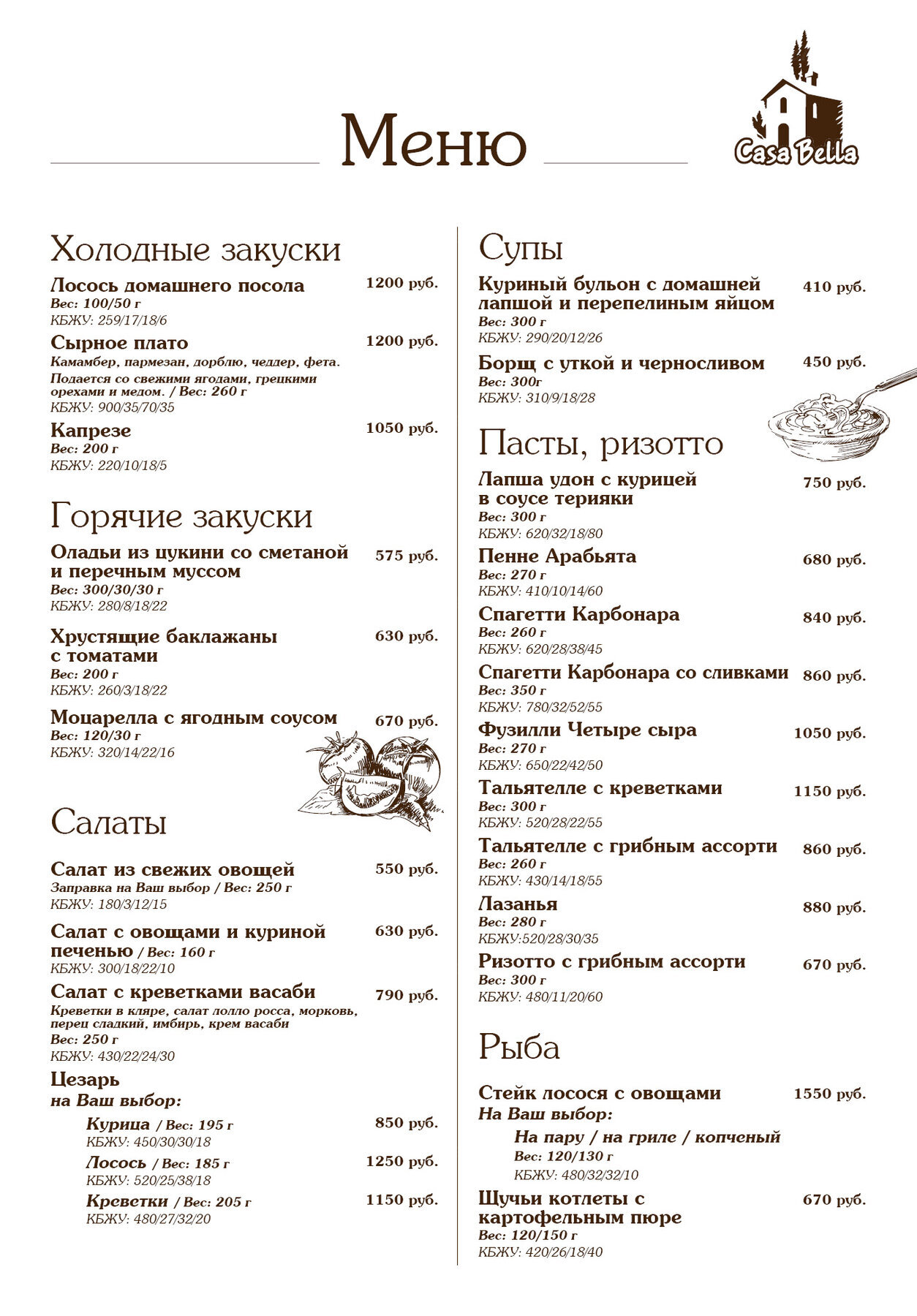 Меню

Casa Bella

Холодные закуски

Лосось домашнего посола 1200 руб.
Вес: 100/50 г
КБЖУ: 259/17/18/6

Сырное плато 1200 руб.
Камамбер, пармезан, дорблю, чеддер, фета.
Подается со свежими ягодами, грецкими орехами и медом. / Вес: 260 г
КБЖУ: 900/35/70/35

Капрезе 1050 руб.
Вес: 200 г
КБЖУ: 220/10/18/5

Горячие закуски

Оладьи из цукини со сметаной и перечным муссом 575 руб.
Вес: 300/30/30 г
КБЖУ: 280/8/18/22

Хрустящие баклажаны с томатами 630 руб.
Вес: 200 г
КБЖУ: 260/3/18/22

Моцарелла с ягодным соусом 670 руб.
Вес: 120/30 г
КБЖУ: 320/14/22/16

Салаты

Салат из свежих овощей 550 руб.
Заправка на Ваш выбор / Вес: 250 г
КБЖУ: 180/3/12/15

Салат с овощами и куриной печенью / Вес: 160 г 630 руб.
КБЖУ: 300/18/22/10

Салат с креветками васаби 790 руб.
Креветки в кляре, салат лолло росса, морковь, перец сладкий, имбирь, крем васаби
Вес: 250 г
КБЖУ: 430/22/24/30

Цезарь
на Ваш выбор:
Курица / Вес: 195 г 850 руб.
КБЖУ: 450/30/30/18
Лосось / Вес: 185 г 1250 руб.
КБЖУ: 520/25/38/18
Креветки / Вес: 205 г 1150 руб.
КБЖУ: 480/27/32/20

Супы

Куриный бульон с домашней лапшой и перепелиным яйцом 410 руб.
Вес: 300 г
КБЖУ: 290/20/12/26

Борщ с уткой и черносливом 450 руб.
Вес: 300г
КБЖУ: 310/9/18/28

Пасты, ризотто

Лапша удон с курицей в соусе терияки 750 руб.
Вес: 300 г
КБЖУ: 620/32/18/80

Пенне Арабьята 680 руб.
Вес: 270 г
КБЖУ: 410/10/14/60

Спагетти Карбонара 840 руб.
Вес: 260 г
КБЖУ: 620/28/38/45

Спагетти Карбонара со сливками 860 руб.
Вес: 350 г
КБЖУ: 780/32/52/55

Фузилли Четыре сыра 1050 руб.
Вес: 270 г
КБЖУ: 650/22/42/50

Тальятелле с креветками 1150 руб.
Вес: 300 г
КБЖУ: 520/28/22/55

Тальятелле с грибным ассорти 860 руб.
Вес: 260 г
КБЖУ: 430/14/18/55

Лазанья 880 руб.
Вес: 280 г
КБЖУ:520/28/30/35

Ризотто с грибным ассорти 670 руб.
Вес: 300 г
КБЖУ: 480/11/20/60

Рыба

Стейк лосося с овощами 1550 руб.
На Ваш выбор:
На пару / на гриле / копченый
Вес: 120/130 г
КБЖУ: 480/32/32/10

Щучьи котлеты с картофельным пюре 670 руб.
Вес: 120/150 г
КБЖУ: 420/26/18/40